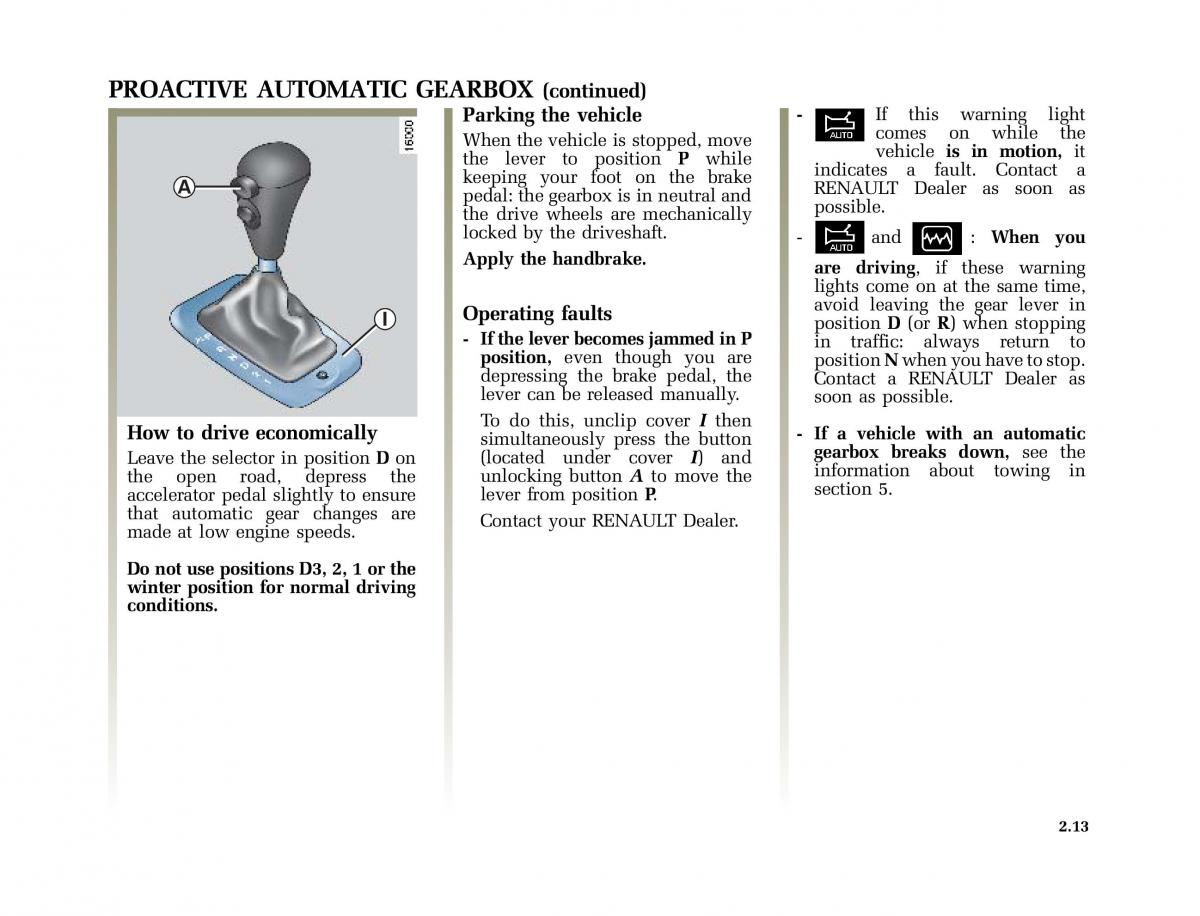 PROACTIVE AUTOMATIC GEARBOX (continued)

16000

A

I

How to drive economically

Leave the selector in position D on the open road, depress the accelerator pedal slightly to ensure that automatic gear changes are made at low engine speeds.

Do not use positions D3, 2, 1 or the winter position for normal driving conditions.

Parking the vehicle

When the vehicle is stopped, move the lever to position P while keeping your foot on the brake pedal: the gearbox is in neutral and the drive wheels are mechanically locked by the driveshaft.

Apply the handbrake.

Operating faults

- If the lever becomes jammed in P position, even though you are depressing the brake pedal, the lever can be released manually.

To do this, unclip cover I then simultaneously press the button (located under cover I) and unlocking button A to move the lever from position P.

Contact your RENAULT Dealer.

- AUTO If this warning light comes on while the vehicle is in motion, it indicates a fault. Contact a RENAULT Dealer as soon as possible.

- AUTO and : When you are driving, if these warning lights come on at the same time, avoid leaving the gear lever in position D (or R) when stopping in traffic: always return to position N when you have to stop. Contact a RENAULT Dealer as soon as possible.

- If a vehicle with an automatic gearbox breaks down, see the information about towing in section 5.

2.13